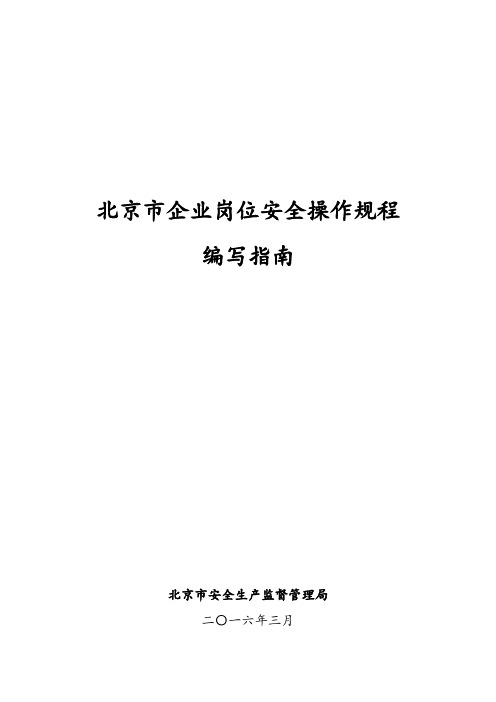 北京市企业岗位安全操作规程

编写指南

北京市安全生产监督管理局

二〇一六年三月